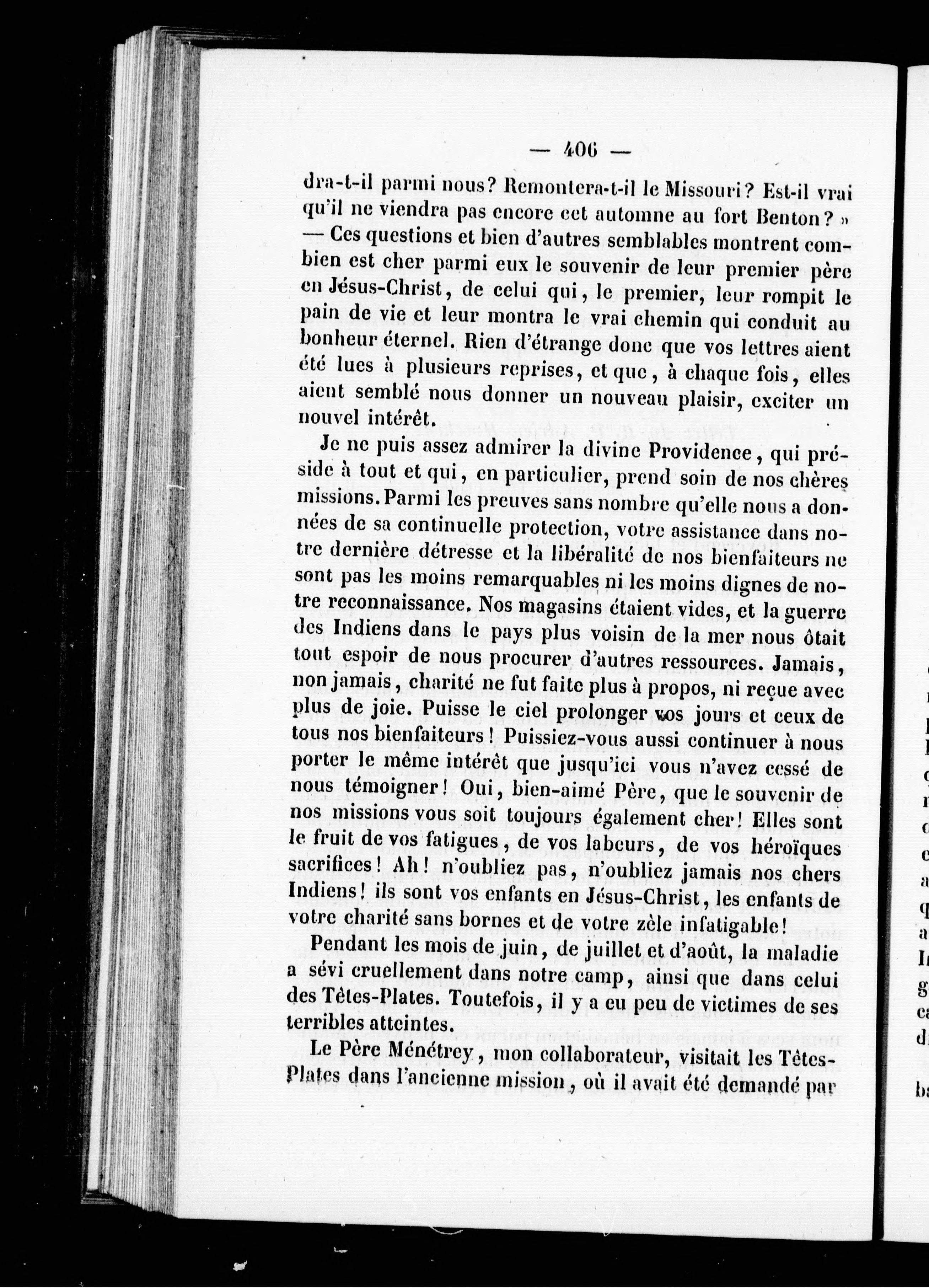 — 406 —

dra-t-il parmi nous? Remontera-t-il le Missouri? Est-il vrai qu'il ne viendra pas encore cet automne au fort Benton? » — Ces questions et bien d'autres semblables montrent combien est cher parmi eux le souvenir de leur premier père en Jésus-Christ, de celui qui, le premier, leur rompit le pain de vie et leur montra le vrai chemin qui conduit au bonheur éternel. Rien d'étrange donc que vos lettres aient été lues à plusieurs reprises, et que, à chaque fois, elles aient semblé nous donner un nouveau plaisir, exciter un nouvel intérêt.

Je ne puis assez admirer la divine Providence, qui préside à tout et qui, en particulier, prend soin de nos chères missions. Parmi les preuves sans nombre qu'elle nous a données de sa continuelle protection, votre assistance dans notre dernière détresse et la libéralité de nos bienfaiteurs ne sont pas les moins remarquables ni les moins dignes de notre reconnaissance. Nos magasins étaient vides, et la guerre des Indiens dans le pays plus voisin de la mer nous ôtait tout espoir de nous procurer d'autres ressources. Jamais, non jamais, charité ne fut faite plus à propos, ni reçue avec plus de joie. Puisse le ciel prolonger vos jours et ceux de tous nos bienfaiteurs! Puissiez-vous aussi continuer à nous porter le même intérêt que jusqu'ici vous n'avez cessé de nous témoigner! Oui, bien-aimé Père, que le souvenir de nos missions vous soit toujours également cher! Elles sont le fruit de vos fatigues, de vos labeurs, de vos héroïques sacrifices! Ah! n'oubliez pas, n'oubliez jamais nos chers Indiens! ils sont vos enfants en Jésus-Christ, les enfants de votre charité sans bornes et de votre zèle infatigable!

Pendant les mois de juin, de juillet et d'août, la maladie a sévi cruellement dans notre camp, ainsi que dans celui des Têtes-Plates. Toutefois, il y a eu peu de victimes de ses terribles atteintes.

Le Père Ménétrey, mon collaborateur, visitait les Têtes-Plates dans l'ancienne mission, où il avait été demandé par